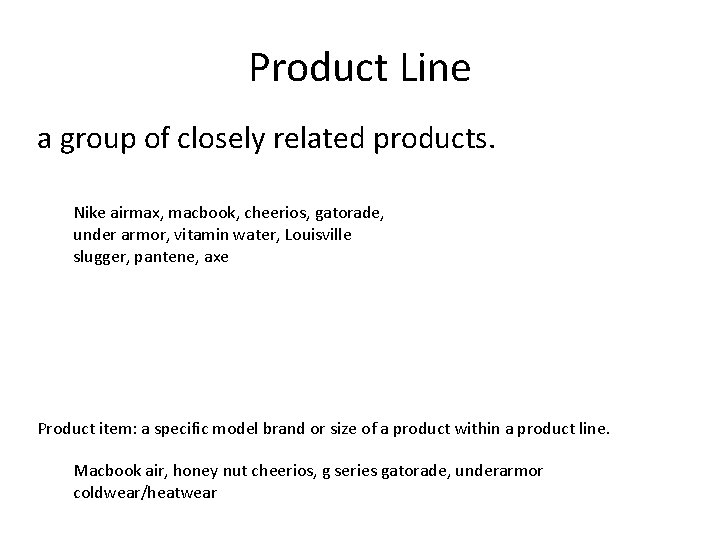 Product Line

a group of closely related products.

Nike airmax, macbook, cheerios, gatorade, under armor, vitamin water, Louisville slugger, pantene, axe

Product item: a specific model brand or size of a product within a product line.

Macbook air, honey nut cheerios, g series gatorade, underarmor coldwear/heatwear